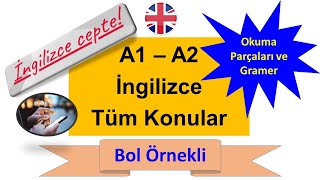 İngilizce cepte!

A1 – A2
İngilizce
Tüm Konular

Okuma Parçaları ve Gramer

Bol Örnekli